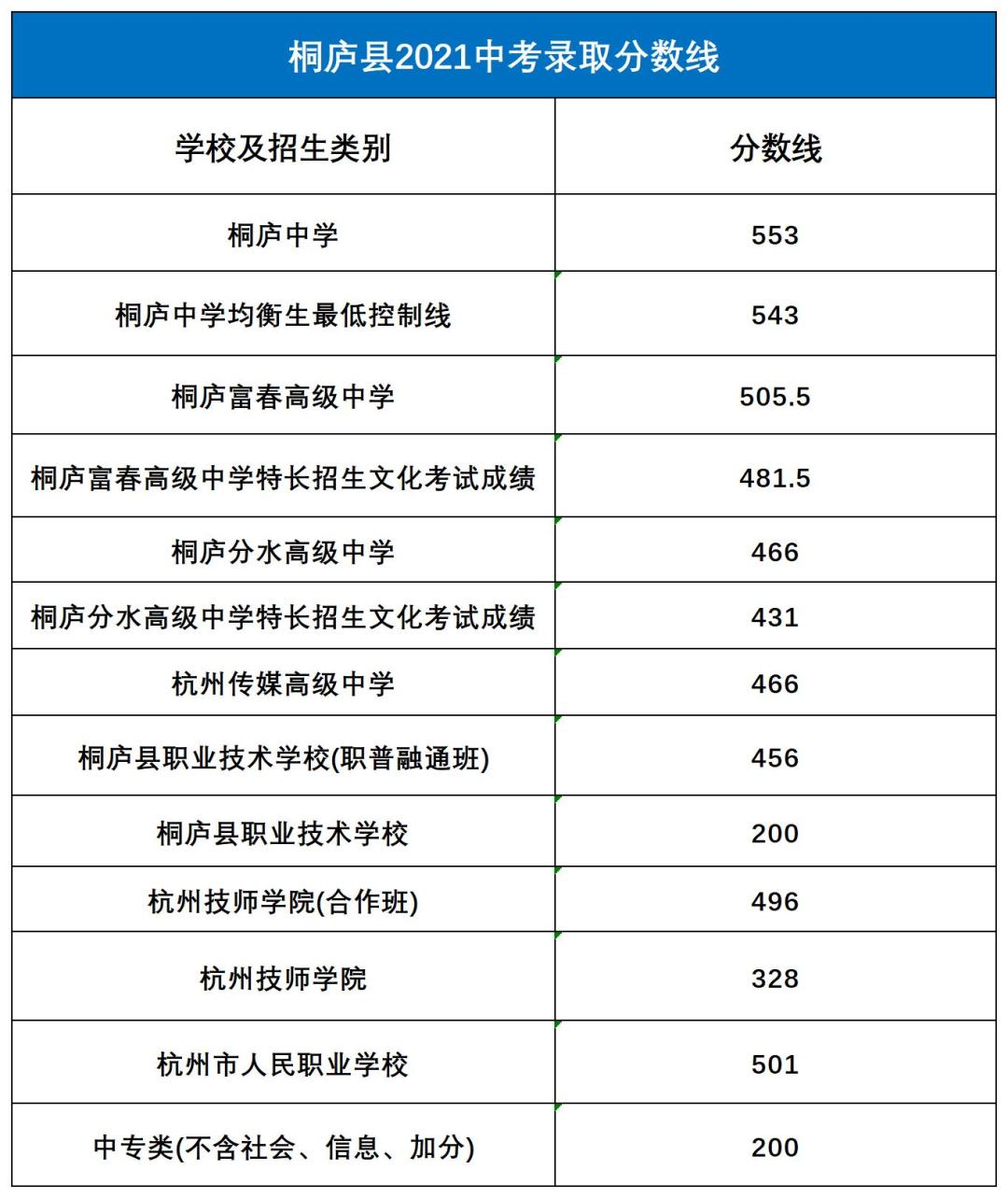 桐庐县2021中考录取分数线

| 学校及招生类别 | 分数线 |
|---|---|
| 桐庐中学 | 553 |
| 桐庐中学均衡生最低控制线 | 543 |
| 桐庐富春高级中学 | 505.5 |
| 桐庐富春高级中学特长招生文化考试成绩 | 481.5 |
| 桐庐分水高级中学 | 466 |
| 桐庐分水高级中学特长招生文化考试成绩 | 431 |
| 杭州传媒高级中学 | 466 |
| 桐庐县职业技术学校(职普融通班) | 456 |
| 桐庐县职业技术学校 | 200 |
| 杭州技师学院(合作班) | 496 |
| 杭州技师学院 | 328 |
| 杭州市人民职业学校 | 501 |
| 中专类(不含社会、信息、加分) | 200 |